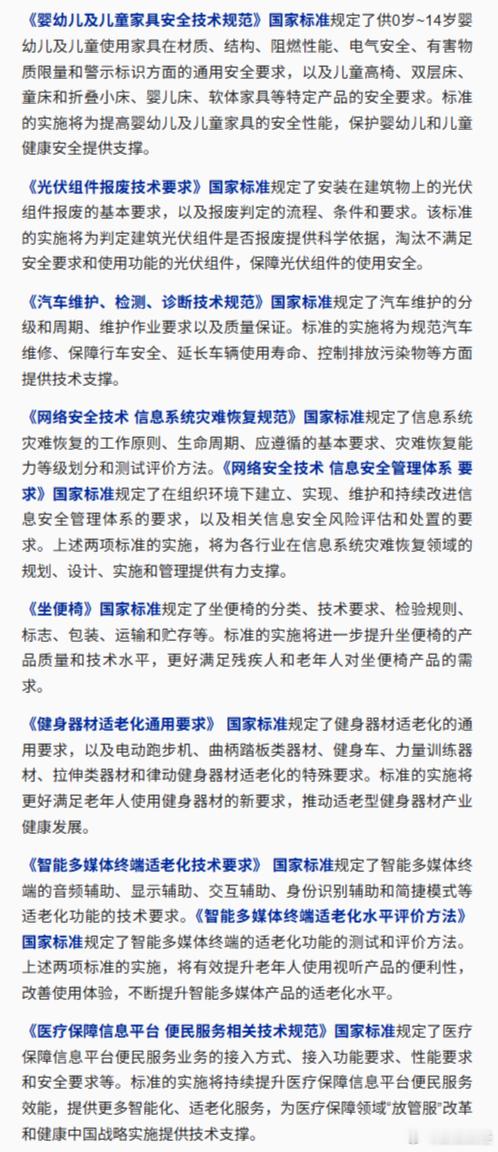 《婴幼儿及儿童家具安全技术规范》国家标准规定了供0岁~14岁婴幼儿及儿童使用家具在材质、结构、阻燃性能、电气安全、有害物质限量和警示标识方面的通用安全要求，以及儿童高椅、双层床、童床和折叠小床、婴儿床、软体家具等特定产品的安全要求。标准的实施将为提高婴幼儿及儿童家具的安全性能，保护婴幼儿和儿童健康安全提供支撑。

《光伏组件报废技术要求》国家标准规定了安装在建筑物上的光伏组件报废的基本要求，以及报废判定的流程、条件和要求。该标准的实施将为判定建筑光伏组件是否报废提供科学依据，淘汰不满足安全要求和使用功能的光伏组件，保障光伏组件的使用安全。

《汽车维护、检测、诊断技术规范》国家标准规定了汽车维护的分级和周期、维护作业要求以及质量保证。标准的实施将为规范汽车维修、保障行车安全、延长车辆使用寿命、控制排放污染物等方面提供技术支撑。

《网络安全技术 信息系统灾难恢复规范》国家标准规定了信息系统灾难恢复的工作原则、生命周期、应遵循的基本要求、灾难恢复能力等级划分和测试评价方法。《网络安全技术 信息安全管理体系 要求》国家标准规定了在组织环境下建立、实现、维护和持续改进信息安全管理体系的要求，以及相关信息安全风险评估和处置的要求。上述两项标准的实施，将为各行业在信息系统灾难恢复领域的规划、设计、实施和管理提供有力支撑。

《坐便椅》国家标准规定了坐便椅的分类、技术要求、检验规则、标志、包装、运输和贮存等。标准的实施将进一步提升坐便椅的产品质量和技术水平，更好满足残疾人和老年人对坐便椅产品的需求。

《健身器材适老化通用要求》 国家标准规定了健身器材适老化的通用要求，以及电动跑步机、曲柄踏板类器材、健身车、力量训练器材、拉伸类器材和律动健身器材适老化的特殊要求。标准的实施将更好满足老年人使用健身器材的新要求，推动适老型健身器材产业健康发展。

《智能多媒体终端适老化技术要求》 国家标准规定了智能多媒体终端的音频辅助、显示辅助、交互辅助、身份识别辅助和简捷模式等适老化功能的技术要求。《智能多媒体终端适老化水平评价方法》国家标准规定了智能多媒体终端的适老化功能的测试和评价方法。上述两项标准的实施，将有效提升老年人使用视听产品的便利性，改善使用体验，不断提升智能多媒体产品的适老化水平。

《医疗保障信息平台 便民服务相关技术规范》国家标准规定了医疗保障信息平台便民服务业务的接入方式、接入功能要求、性能要求和安全要求等。标准的实施将持续提升医疗保障信息平台便民服务效能，提供更多智能化、适老化服务，为医疗保障领域"放管服"改革和健康中国战略实施提供技术支撑。